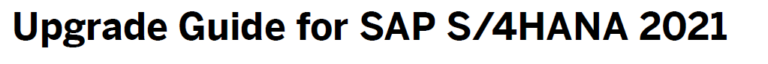 Upgrade Guide for SAP S/4HANA 2021